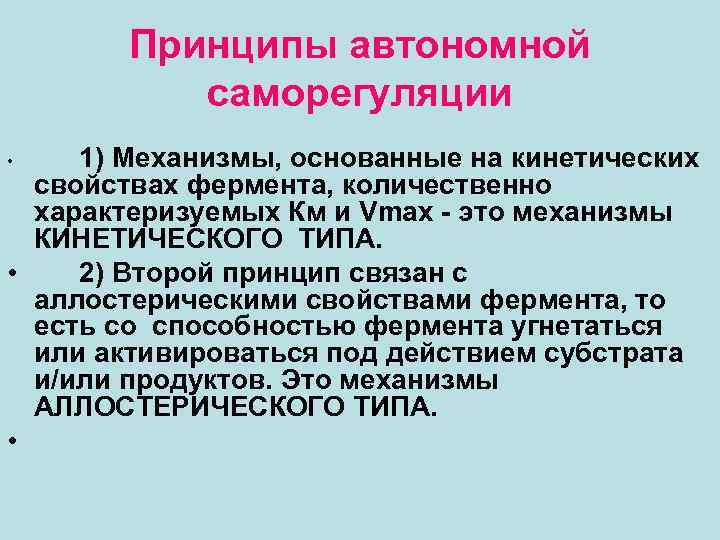 Принципы автономной саморегуляции

• 1) Механизмы, основанные на кинетических свойствах фермента, количественно характеризуемых Км и Vmax - это механизмы КИНЕТИЧЕСКОГО ТИПА.

• 2) Второй принцип связан с аллостерическими свойствами фермента, то есть со способностью фермента угнетаться или активироваться под действием субстрата и/или продуктов. Это механизмы АЛЛОСТЕРИЧЕСКОГО ТИПА.

•